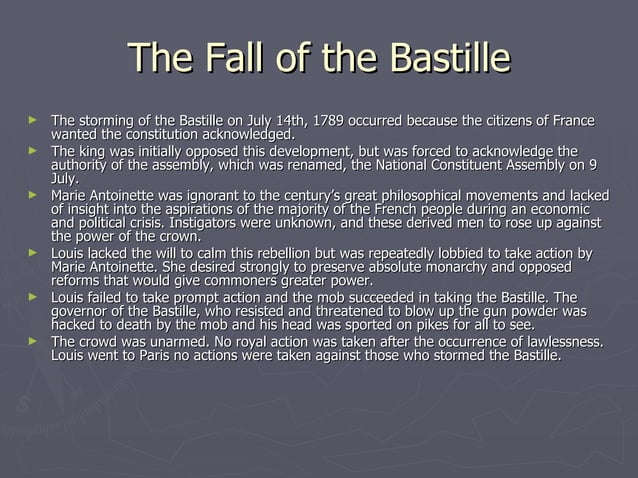 The Fall of the Bastille

► The storming of the Bastille on July 14th, 1789 occurred because the citizens of France wanted the constitution acknowledged.
► The king was initially opposed this development, but was forced to acknowledge the authority of the assembly, which was renamed, the National Constituent Assembly on 9 July.
► Marie Antoinette was ignorant to the century's great philosophical movements and lacked of insight into the aspirations of the majority of the French people during an economic and political crisis. Instigators were unknown, and these derived men to rose up against the power of the crown.
► Louis lacked the will to calm this rebellion but was repeatedly lobbied to take action by Marie Antoinette. She desired strongly to preserve absolute monarchy and opposed reforms that would give commoners greater power.
► Louis failed to take prompt action and the mob succeeded in taking the Bastille. The governor of the Bastille, who resisted and threatened to blow up the gun powder was hacked to death by the mob and his head was sported on pikes for all to see.
► The crowd was unarmed. No royal action was taken after the occurrence of lawlessness. Louis went to Paris no actions were taken against those who stormed the Bastille.